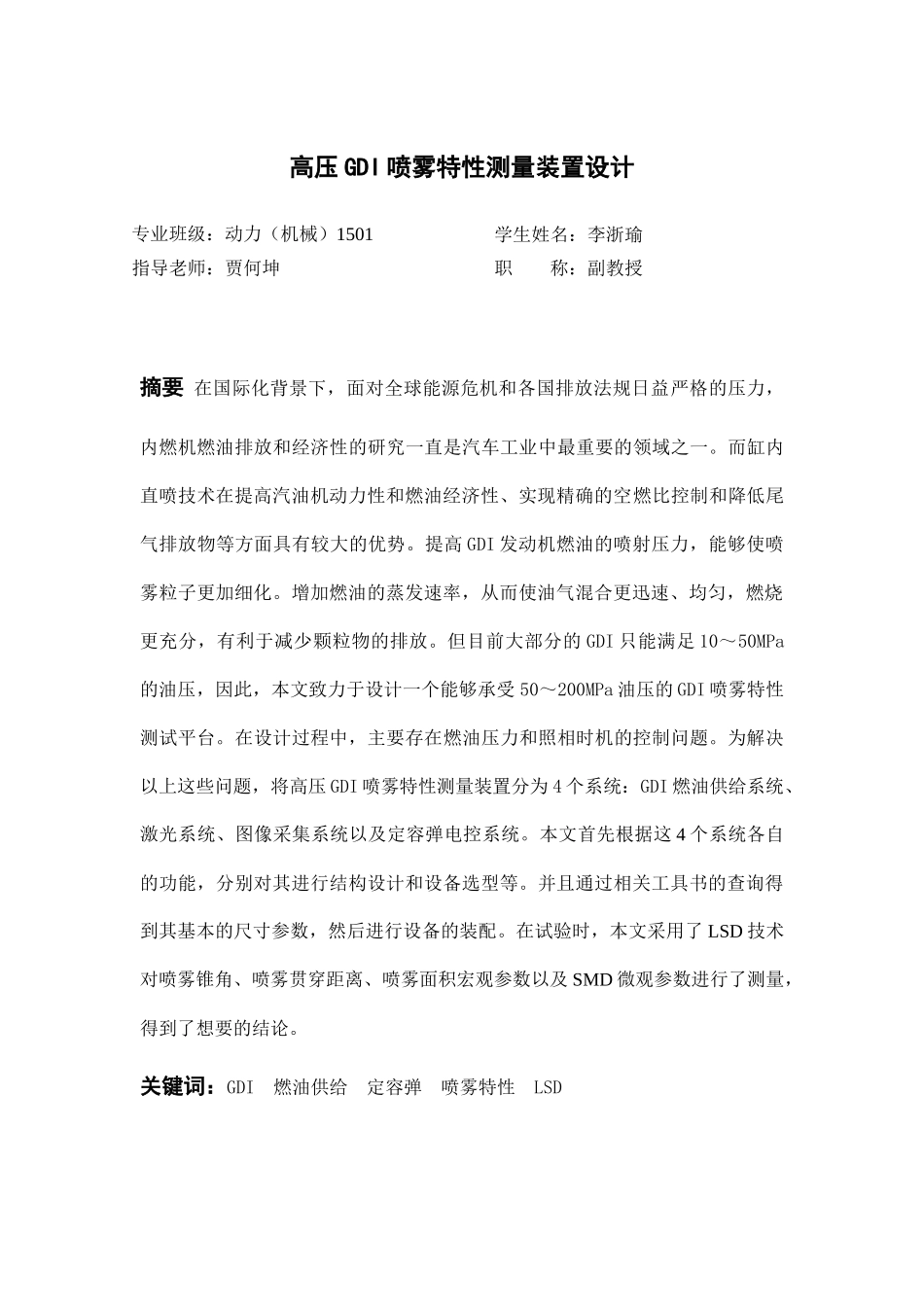 高压GDI喷雾特性测量装置设计

专业班级：动力（机械）1501　　学生姓名：李浙瑜
指导老师：贾何坤　　职　　称：副教授

摘要 在国际化背景下，面对全球能源危机和各国排放法规日益严格的压力，内燃机燃油排放和经济性的研究一直是汽车工业中最重要的领域之一。而缸内直喷技术在提高汽油机动力性和燃油经济性、实现精确的空燃比控制和降低尾气排放物等方面具有较大的优势。提高GDI发动机燃油的喷射压力，能够使喷雾粒子更加细化。增加燃油的蒸发速率，从而使油气混合更迅速、均匀，燃烧更充分，有利于减少颗粒物的排放。但目前大部分的GDI只能满足10～50MPa的油压，因此，本文致力于设计一个能够承受50～200MPa油压的GDI喷雾特性测试平台。在设计过程中，主要存在燃油压力和照相时机的控制问题。为解决以上这些问题，将高压GDI喷雾特性测量装置分为4个系统：GDI燃油供给系统、激光系统、图像采集系统以及定容弹电控系统。本文首先根据这4个系统各自的功能，分别对其进行结构设计和设备选型等。并且通过相关工具书的查询得到其基本的尺寸参数，然后进行设备的装配。在试验时，本文采用了LSD技术对喷雾锥角、喷雾贯穿距离、喷雾面积宏观参数以及SMD微观参数进行了测量，得到了想要的结论。

关键词：GDI　燃油供给　定容弹　喷雾特性　LSD